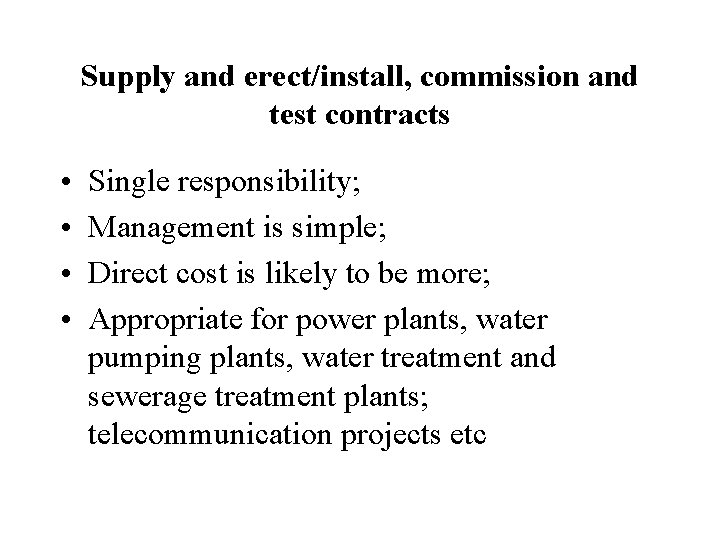 Supply and erect/install, commission and test contracts

• Single responsibility;
• Management is simple;
• Direct cost is likely to be more;
• Appropriate for power plants, water pumping plants, water treatment and sewerage treatment plants; telecommunication projects etc